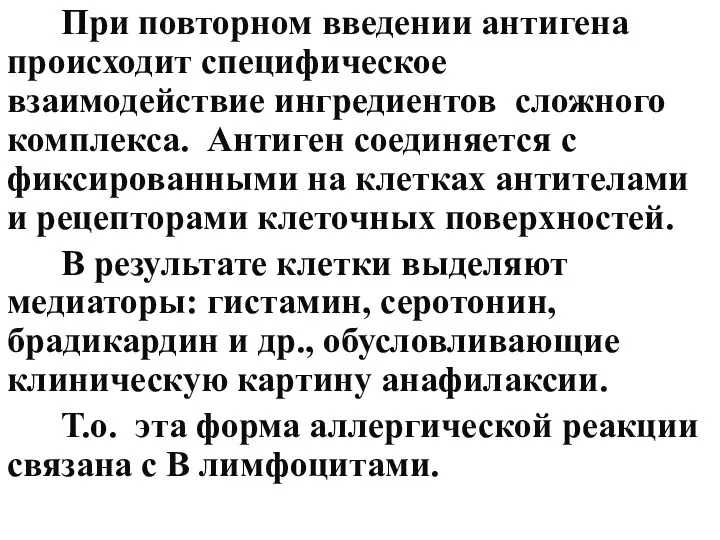 При повторном введении антигена происходит специфическое взаимодействие ингредиентов сложного комплекса. Антиген соединяется с фиксированными на клетках антителами и рецепторами клеточных поверхностей.

В результате клетки выделяют медиаторы: гистамин, серотонин, брадикардин и др., обусловливающие клиническую картину анафилаксии.

Т.о. эта форма аллергической реакции связана с В лимфоцитами.